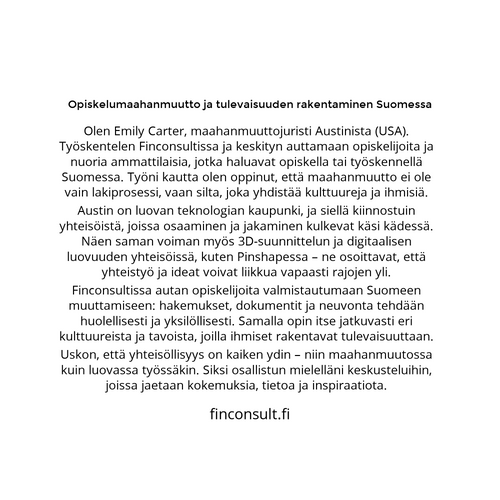 Opiskelumaahanmuutto ja tulevaisuuden rakentaminen Suomessa

Olen Emily Carter, maahanmuuttojuristi Austinista (USA). Työskentelen Finconsultissa ja keskityn auttamaan opiskelijoita ja nuoria ammattilaisia, jotka haluavat opiskella tai työskennellä Suomessa. Työni kautta olen oppinut, että maahanmuutto ei ole vain lakiprosessi, vaan silta, joka yhdistää kulttuureja ja ihmisiä.

Austin on luovan teknologian kaupunki, ja siellä kiinnostuin yhteisöistä, joissa osaaminen ja jakaminen kulkevat käsi kädessä. Näen saman voiman myös 3D-suunnittelun ja digitaalisen luovuuden yhteisöissä, kuten Pinshapessa – ne osoittavat, että yhteistyö ja ideat voivat liikkua vapaasti rajojen yli.

Finconsultissa autan opiskelijoita valmistautumaan Suomeen muuttamiseen: hakemukset, dokumentit ja neuvonta tehdään huolellisesti ja yksilöllisesti. Samalla opin itse jatkuvasti eri kulttuureista ja tavoista, joilla ihmiset rakentavat tulevaisuuttaan.

Uskon, että yhteisöllisyys on kaiken ydin – niin maahanmuutossa kuin luovassa työssäkin. Siksi osallistun mielelläni keskusteluihin, joissa jaetaan kokemuksia, tietoa ja inspiraatiota.

finconsult.fi